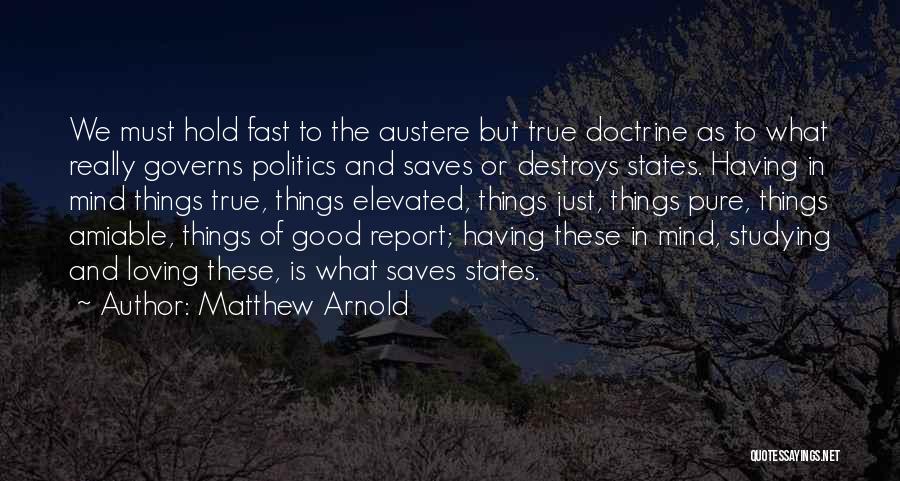 We must hold fast to the austere but true doctrine as to what really governs politics and saves or destroys states. Having in mind things true, things elevated, things just, things pure, things amiable, things of good report; having these in mind, studying and loving these, is what saves states.

~ Author: Matthew Arnold

QUOTESSAYINGS.NET